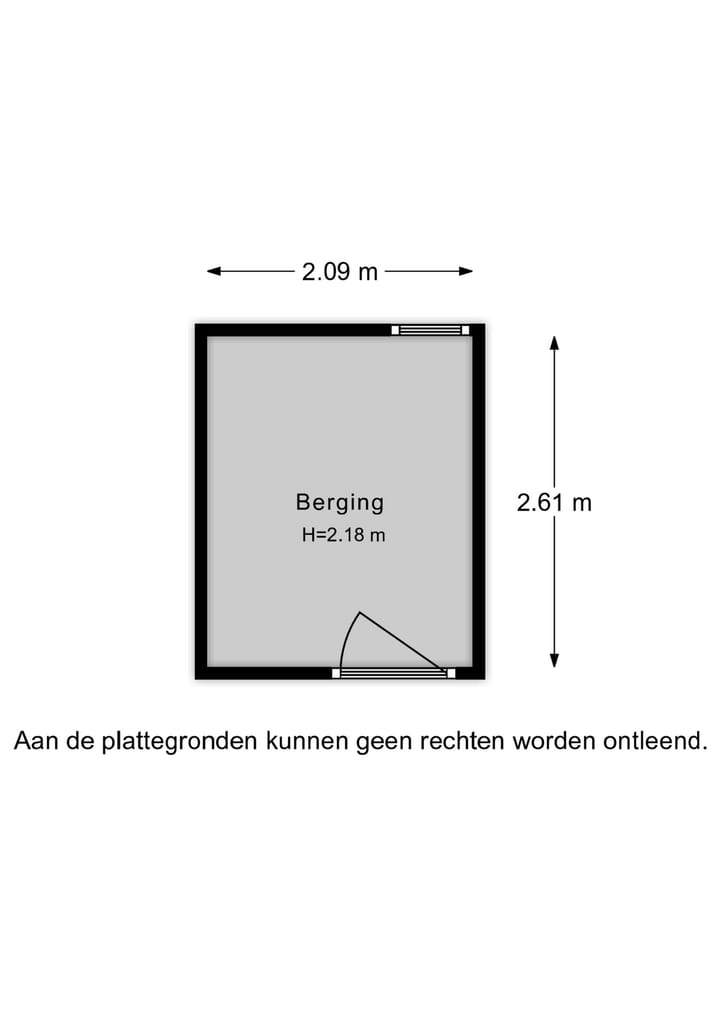 2.09 m

Berging
H=2.18 m

2.61 m

Aan de plattegronden kunnen geen rechten worden ontleend.